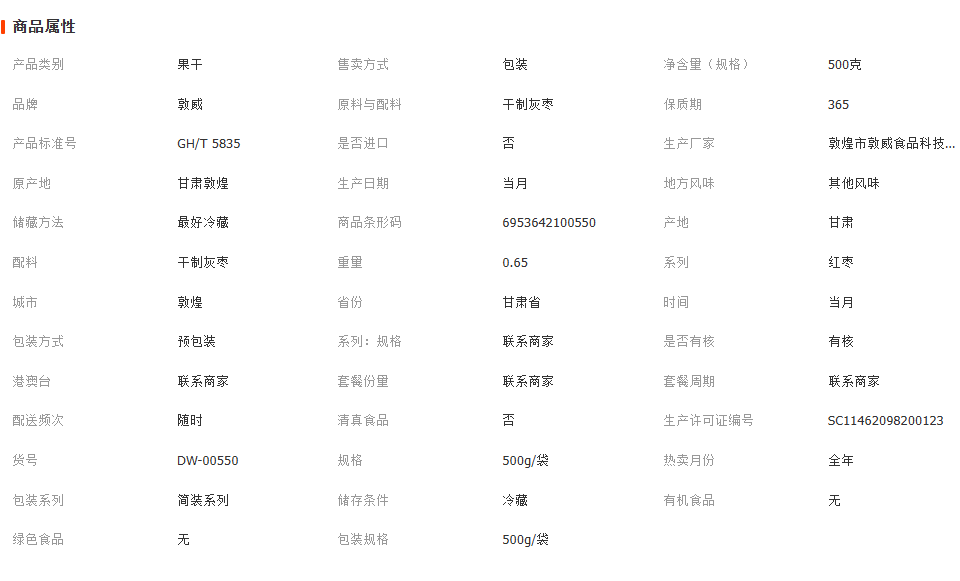 商品属性

| 产品类别 | 果干 | 售卖方式 | 包装 | 净含量（规格） | 500克 |
|---|---|---|---|---|---|
| 品牌 | 敦威 | 原料与配料 | 干制灰枣 | 保质期 | 365 |
| 产品标准号 | GH/T 5835 | 是否进口 | 否 | 生产厂家 | 敦煌市敦威食品科技... |
| 原产地 | 甘肃敦煌 | 生产日期 | 当月 | 地方风味 | 其他风味 |
| 储藏方法 | 最好冷藏 | 商品条形码 | 6953642100550 | 产地 | 甘肃 |
| 配料 | 干制灰枣 | 重量 | 0.65 | 系列 | 红枣 |
| 城市 | 敦煌 | 省份 | 甘肃省 | 时间 | 当月 |
| 包装方式 | 预包装 | 系列：规格 | 联系商家 | 是否有核 | 有核 |
| 港澳台 | 联系商家 | 套餐份量 | 联系商家 | 套餐周期 | 联系商家 |
| 配送频次 | 随时 | 清真食品 | 否 | 生产许可证编号 | SC11462098200123 |
| 货号 | DW-00550 | 规格 | 500g/袋 | 热卖月份 | 全年 |
| 包装系列 | 简装系列 | 储存条件 | 冷藏 | 有机食品 | 无 |
| 绿色食品 | 无 | 包装规格 | 500g/袋 | | |